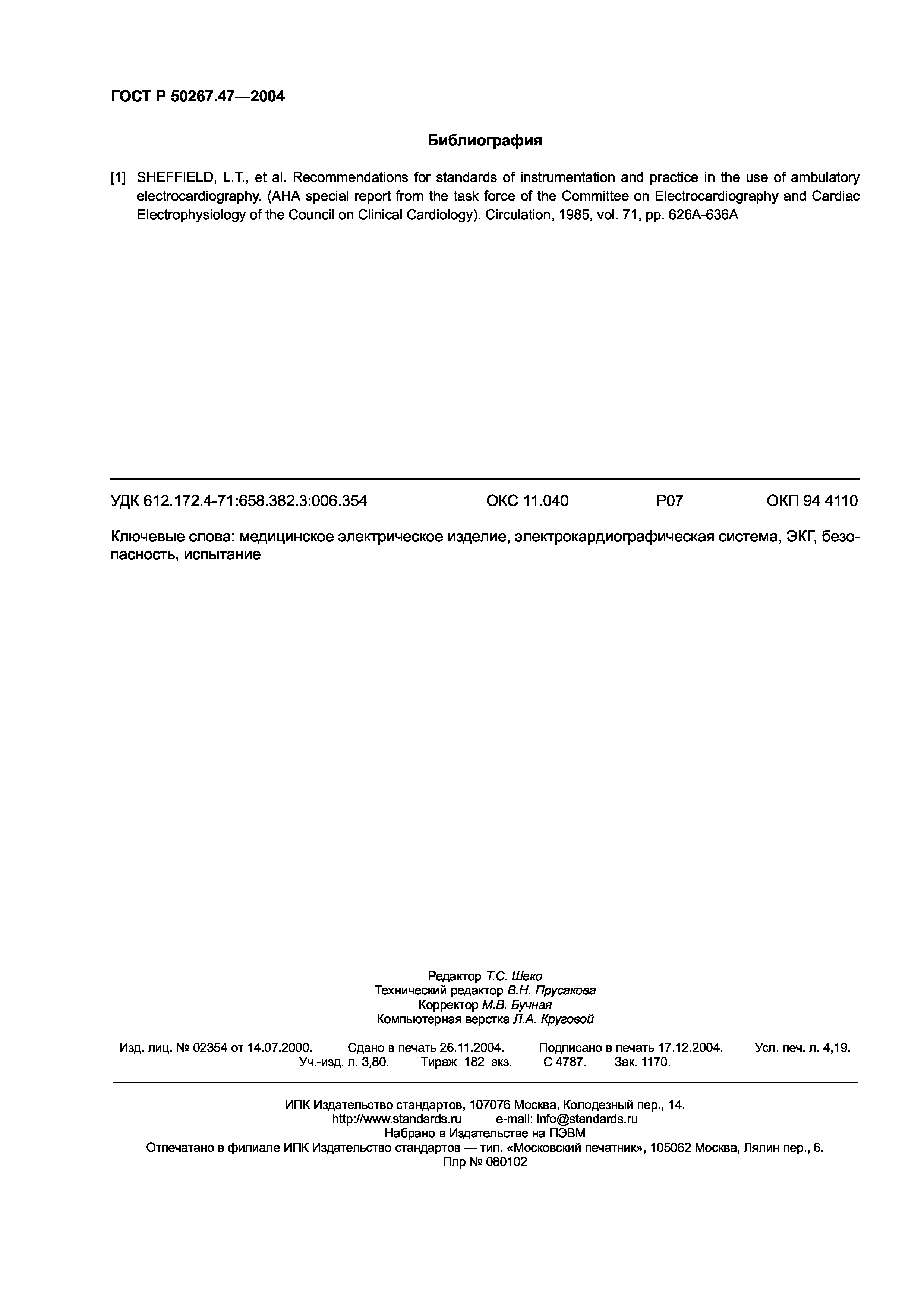 ГОСТ Р 50267.47—2004

Библиография

[1] SHEFFIELD, L.T., et al. Recommendations for standards of instrumentation and practice in the use of ambulatory electrocardiography. (AHA special report from the task force of the Committee on Electrocardiography and Cardiac Electrophysiology of the Council on Clinical Cardiology). Circulation, 1985, vol. 71, pp. 626A-636A

УДК 612.172.4-71:658.382.3:006.354 ОКС 11.040 Р07 ОКП 94 4110

Ключевые слова: медицинское электрическое изделие, электрокардиографическая система, ЭКГ, безопасность, испытание

Редактор Т.С. Шеко
Технический редактор В.Н. Прусакова
Корректор М.В. Бучная
Компьютерная верстка Л.А. Круговой

Изд. лиц. № 02354 от 14.07.2000. Сдано в печать 26.11.2004. Подписано в печать 17.12.2004. Усл. печ. л. 4,19. Уч.-изд. л. 3,80. Тираж 182 экз. С 4787. Зак. 1170.

ИПК Издательство стандартов, 107076 Москва, Колодезный пер., 14.
http://www.standards.ru e-mail: info@standards.ru
Набрано в Издательстве на ПЭВМ
Отпечатано в филиале ИПК Издательство стандартов — тип. «Московский печатник», 105062 Москва, Лялин пер., 6.
Плр № 080102